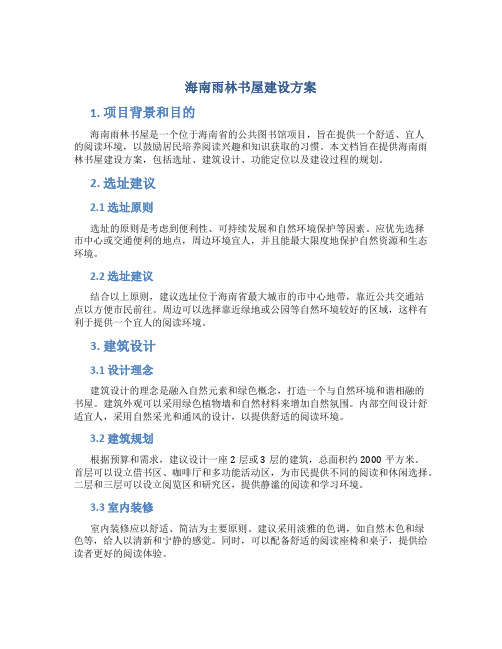 海南雨林书屋建设方案

1. 项目背景和目的

海南雨林书屋是一个位于海南省的公共图书馆项目，旨在提供一个舒适、宜人的阅读环境，以鼓励居民培养阅读兴趣和知识获取的习惯。本文档旨在提供海南雨林书屋建设方案，包括选址、建筑设计、功能定位以及建设过程的规划。

2. 选址建议

2.1 选址原则

选址的原则是考虑到便利性、可持续发展和自然环境保护等因素。应优先选择市中心或交通便利的地点，周边环境宜人，并且能最大限度地保护自然资源和生态环境。

2.2 选址建议

结合以上原则，建议选址位于海南省最大城市的市中心地带，靠近公共交通站点以方便市民前往。周边可以选择靠近绿地或公园等自然环境较好的区域，这样有利于提供一个宜人的阅读环境。

3. 建筑设计

3.1 设计理念

建筑设计的理念是融入自然元素和绿色概念，打造一个与自然环境和谐相融的书屋。建筑外观可以采用绿色植物墙和自然材料来增加自然氛围。内部空间设计舒适宜人，采用自然采光和通风的设计，以提供舒适的阅读环境。

3.2 建筑规划

根据预算和需求，建议设计一座 2 层或 3 层的建筑，总面积约 2000 平方米。首层可以设立借书区、咖啡厅和多功能活动区，为市民提供不同的阅读和休闲选择。二层和三层可以设立阅览区和研究区，提供静谧的阅读和学习环境。

3.3 室内装修

室内装修应以舒适、简洁为主要原则。建议采用淡雅的色调，如自然木色和绿色等，给人以清新和宁静的感觉。同时，可以配备舒适的阅读座椅和桌子，提供给读者更好的阅读体验。